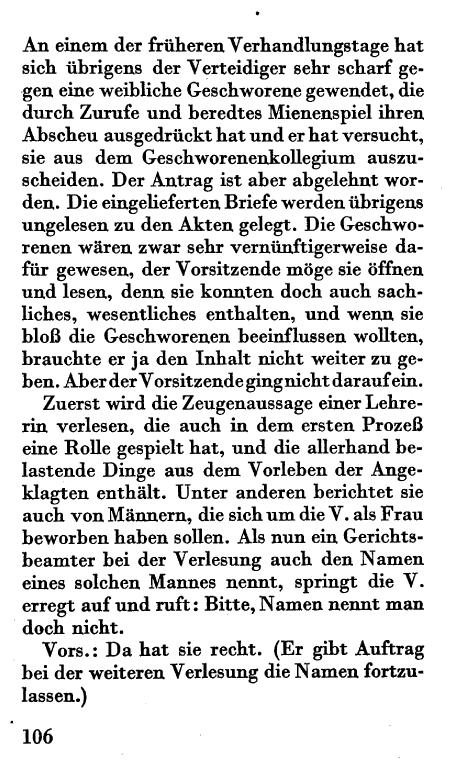 An einem der früheren Verhandlungstage hat sich übrigens der Verteidiger sehr scharf gegen eine weibliche Geschworene gewendet, die durch Zurufe und beredtes Mienenspiel ihren Abscheu ausgedrückt hat und er hat versucht, sie aus dem Geschworenenkollegium auszuscheiden. Der Antrag ist aber abgelehnt worden. Die eingelieferten Briefe werden übrigens ungelesen zu den Akten gelegt. Die Geschworenen wären zwar sehr vernünftigerweise dafür gewesen, der Vorsitzende möge sie öffnen und lesen, denn sie konnten doch auch sachliches, wesentliches enthalten, und wenn sie bloß die Geschworenen beeinflussen wollten, brauchte er ja den Inhalt nicht weiter zu geben. Aber der Vorsitzende ging nicht darauf ein.

Zuerst wird die Zeugenaussage einer Lehrerin verlesen, die auch in dem ersten Prozeß eine Rolle gespielt hat, und die allerhand belastende Dinge aus dem Vorleben der Angeklagten enthält. Unter anderen berichtet sie auch von Männern, die sich um die V. als Frau beworben haben sollen. Als nun ein Gerichtsbeamter bei der Verlesung auch den Namen eines solchen Mannes nennt, springt die V. erregt auf und ruft: Bitte, Namen nennt man doch nicht.

Vors.: Da hat sie recht. (Er gibt Auftrag bei der weiteren Verlesung die Namen fortzulassen.)

106